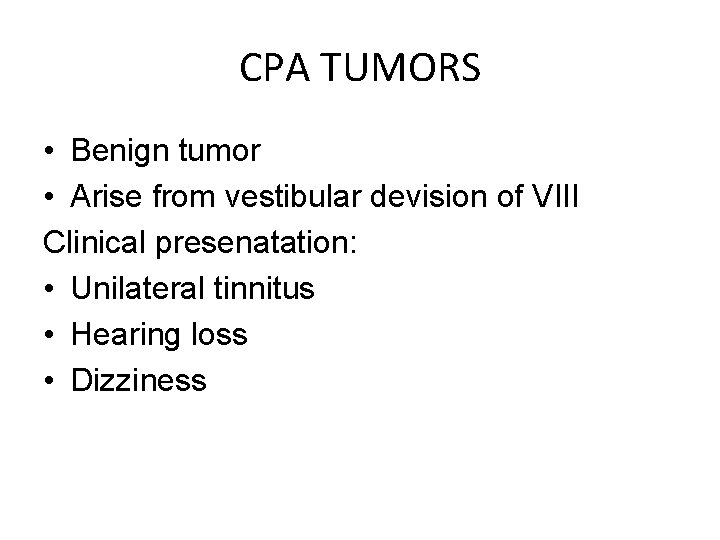 CPA TUMORS

• Benign tumor
• Arise from vestibular devision of VIII

Clinical presenatation:
• Unilateral tinnitus
• Hearing loss
• Dizziness